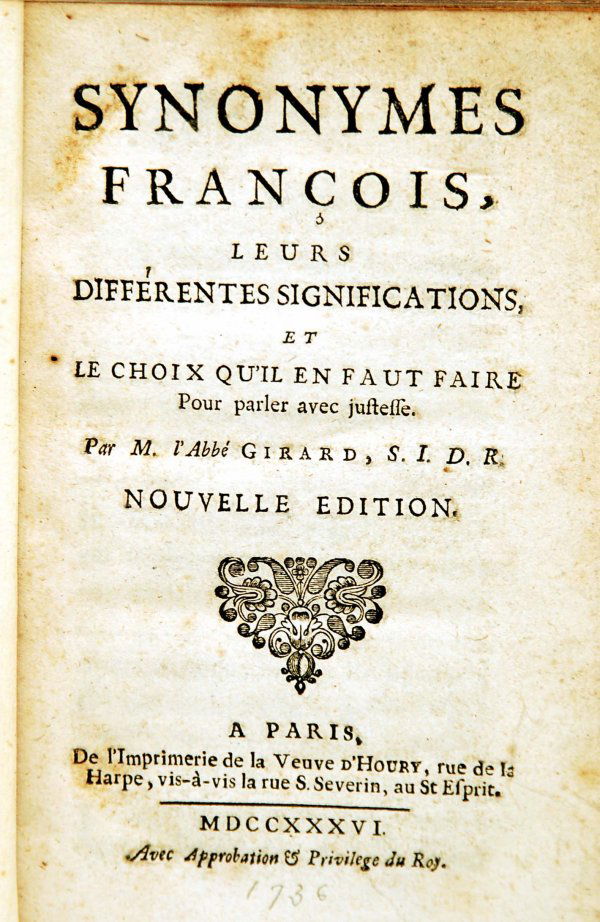 SYNONYMES FRANÇOIS,

LEURS DIFFÉRENTES SIGNIFICATIONS,

ET

LE CHOIX QU'IL EN FAUT FAIRE Pour parler avec justesse.

Par M. l'Abbé GIRARD, S. I. D. R.

NOUVELLE EDITION.

A PARIS,
De l'Imprimerie de la Veuve D'HOURY, rue de la Harpe, vis-à-vis la rue S. Severin, au St Esprit.

MDCCXXXVI.

Avec Approbation & Privilege du Roy.

1736